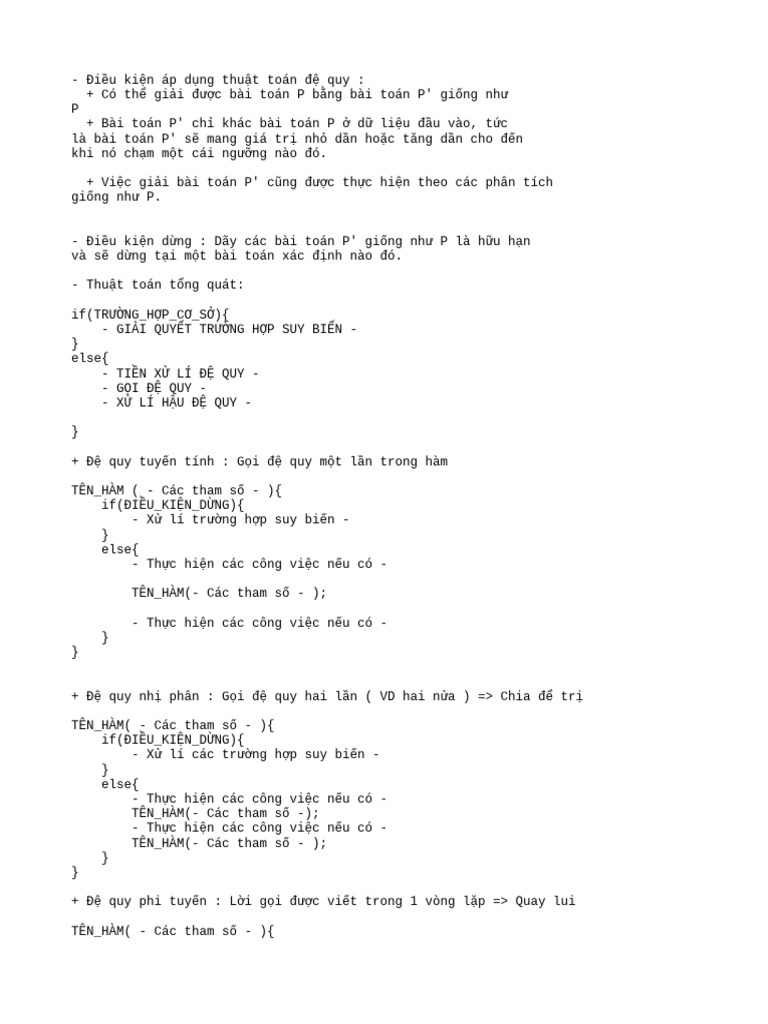 - Điều kiện áp dụng thuật toán đệ quy :
  + Có thể giải được bài toán P bằng bài toán P' giống như P
  + Bài toán P' chỉ khác bài toán P ở dữ liệu đầu vào, tức là bài toán P' sẽ mang giá trị nhỏ dần hoặc tăng dần cho đến khi nó chạm một cái ngưỡng nào đó.

  + Việc giải bài toán P' cũng được thực hiện theo các phân tích giống như P.

- Điều kiện dừng : Dãy các bài toán P' giống như P là hữu hạn và sẽ dừng tại một bài toán xác định nào đó.

- Thuật toán tổng quát:

if(TRƯỜNG_HỢP_CƠ_SỞ){
    - GIẢI QUYẾT TRƯỜNG HỢP SUY BIẾN -
}
else{
    - TIỀN XỬ LÍ ĐỆ QUY -
    - GỌI ĐỆ QUY -
    - XỬ LÍ HẬU ĐỆ QUY -

}

+ Đệ quy tuyến tính : Gọi đệ quy một lần trong hàm

TÊN_HÀM ( - Các tham số - ){
    if(ĐIỀU_KIỆN_DỪNG){
        - Xử lí trường hợp suy biến -
    }
    else{
        - Thực hiện các công việc nếu có -

        TÊN_HÀM(- Các tham số - );

        - Thực hiện các công việc nếu có -
    }
}

+ Đệ quy nhị phân : Gọi đệ quy hai lần ( VD hai nửa ) => Chia để trị

TÊN_HÀM( - Các tham số - ){
    if(ĐIỀU_KIỆN_DỪNG){
        - Xử lí các trường hợp suy biến -
    }
    else{
        - Thực hiện các công việc nếu có -
        TÊN_HÀM(- Các tham số -);
        - Thực hiện các công việc nếu có -
        TÊN_HÀM(- Các tham số - );
    }
}

+ Đệ quy phi tuyến : Lời gọi được viết trong 1 vòng lặp => Quay lui

TÊN_HÀM( - Các tham số - ){